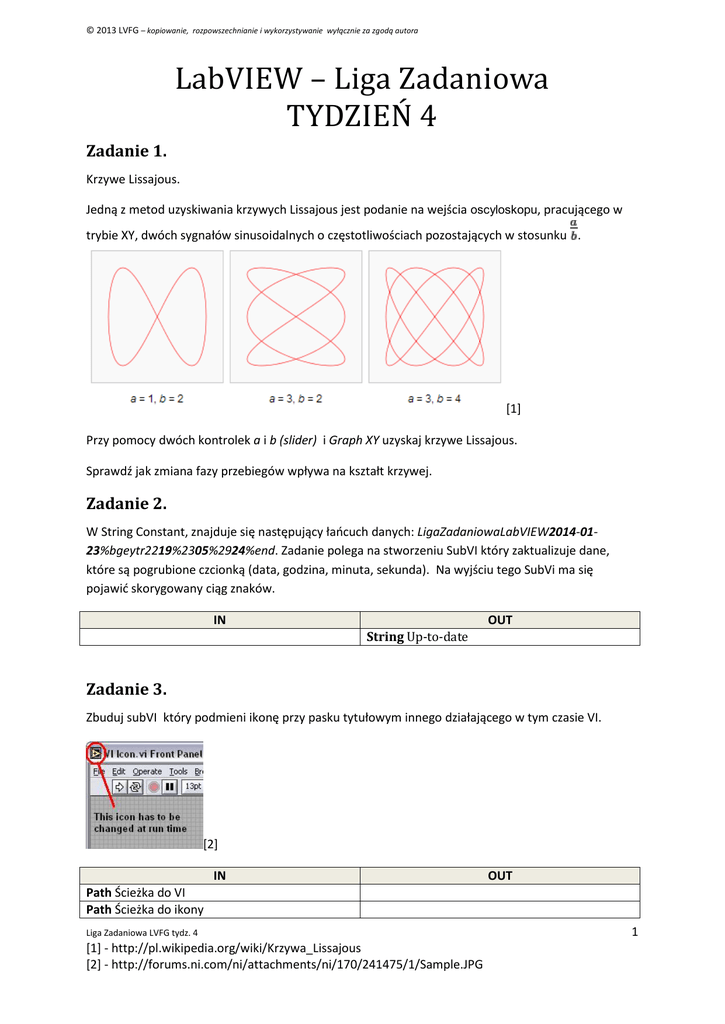 © 2013 LVFG – kopiowanie, rozpowszechnianie i wykorzystywanie wyłącznie za zgodą autora

LabVIEW – Liga Zadaniowa
TYDZIEŃ 4

Zadanie 1.

Krzywe Lissajous.

Jedną z metod uzyskiwania krzywych Lissajous jest podanie na wejścia oscyloskopu, pracującego w trybie XY, dwóch sygnałów sinusoidalnych o częstotliwościach pozostających w stosunku $\frac{a}{b}$.

a = 1, b = 2 a = 3, b = 2 a = 3, b = 4

[1]

Przy pomocy dwóch kontrolek a i b (slider) i Graph XY uzyskaj krzywe Lissajous.

Sprawdź jak zmiana fazy przebiegów wpływa na kształt krzywej.

Zadanie 2.

W String Constant, znajduje się następujący łańcuch danych: LigaZadaniowaLabVIEW2014-01-23%bgeytr2219%2305%2924%end. Zadanie polega na stworzeniu SubVI który zaktualizuje dane, które są pogrubione czcionką (data, godzina, minuta, sekunda). Na wyjściu tego SubVi ma się pojawić skorygowany ciąg znaków.

| IN | OUT |
|---|---|
| | String Up-to-date |

Zadanie 3.

Zbuduj subVI który podmieni ikonę przy pasku tytułowym innego działającego w tym czasie VI.

VI Icon.vi Front Panel
File Edit Operate Tools Br
13pt
This icon has to be changed at run time
[2]

| IN | OUT |
|---|---|
| Path Ścieżka do VI | |
| Path Ścieżka do ikony | |

Liga Zadaniowa LVFG tydz. 4 1

[1] - http://pl.wikipedia.org/wiki/Krzywa_Lissajous
[2] - http://forums.ni.com/ni/attachments/ni/170/241475/1/Sample.JPG